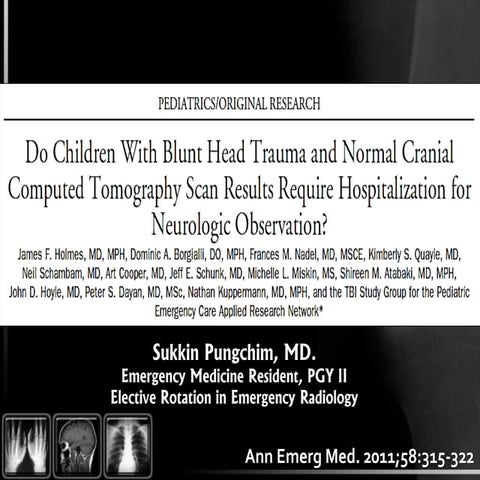 PEDIATRICS/ORIGINAL RESEARCH

Do Children With Blunt Head Trauma and Normal Cranial Computed Tomography Scan Results Require Hospitalization for Neurologic Observation?

James F. Holmes, MD, MPH, Dominic A. Borgialli, DO, MPH, Frances M. Nadel, MD, MSCE, Kimberly S. Quayle, MD, Neil Schambam, MD, Art Cooper, MD, Jeff E. Schunk, MD, Michelle L. Miskin, MS, Shireen M. Atabaki, MD, MPH, John D. Hoyle, MD, Peter S. Dayan, MD, MSc, Nathan Kuppermann, MD, MPH, and the TBI Study Group for the Pediatric Emergency Care Applied Research Network*

Sukkin Pungchim, MD.
Emergency Medicine Resident, PGY II
Elective Rotation in Emergency Radiology

Ann Emerg Med. 2011;58:315-322